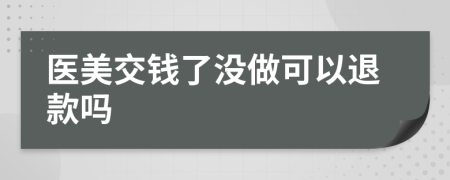 医美交钱了没做可以退款吗